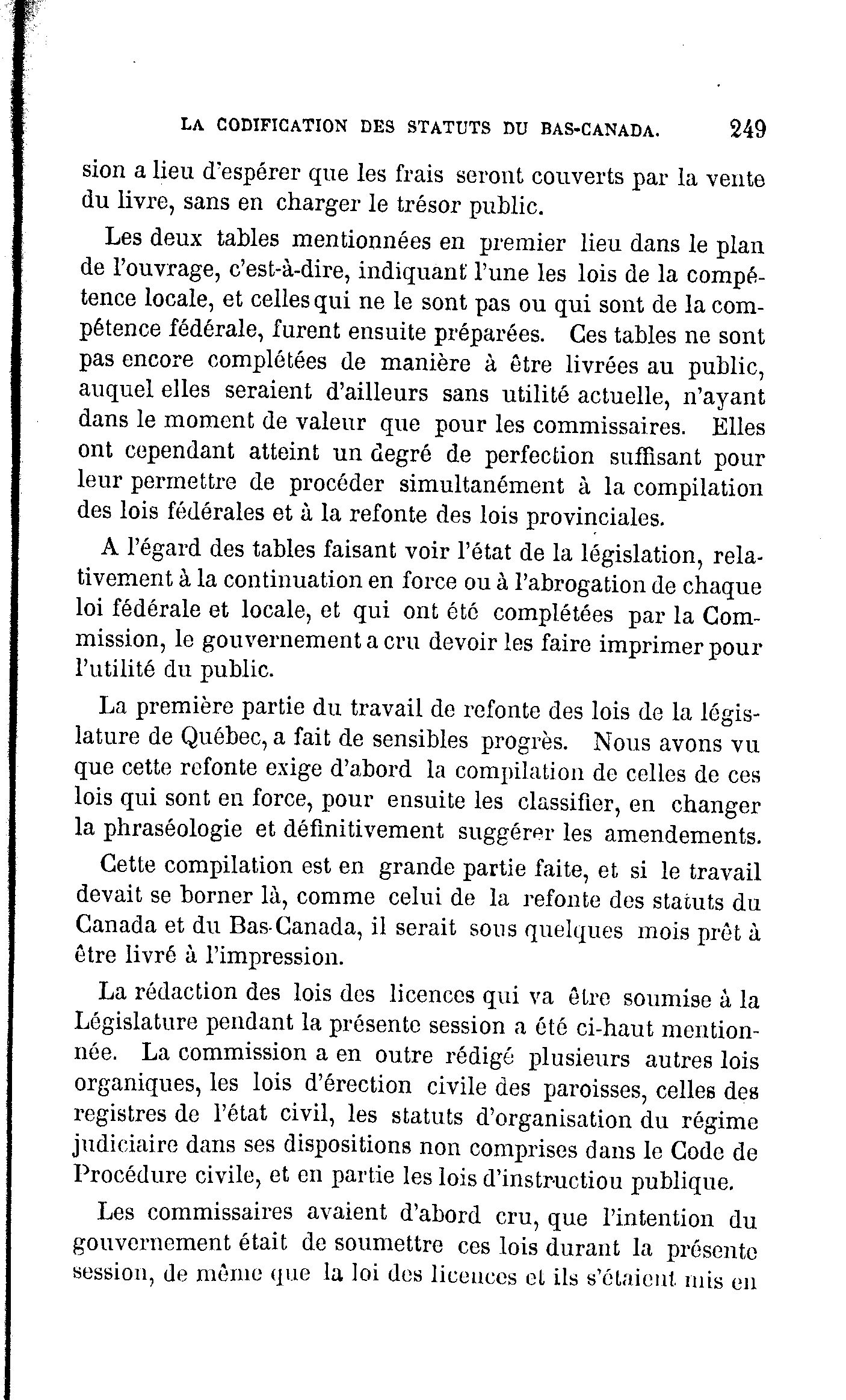 LA CODIFICATION DES STATUTS DU BAS-CANADA. 249

sion a lieu d'espérer que les frais seront couverts par la vente du livre, sans en charger le trésor public.

Les deux tables mentionnées en premier lieu dans le plan de l'ouvrage, c'est-à-dire, indiquant l'une les lois de la compétence locale, et celles qui ne le sont pas ou qui sont de la compétence fédérale, furent ensuite préparées. Ces tables ne sont pas encore complétées de manière à être livrées au public, auquel elles seraient d'ailleurs sans utilité actuelle, n'ayant dans le moment de valeur que pour les commissaires. Elles ont cependant atteint un degré de perfection suffisant pour leur permettre de procéder simultanément à la compilation des lois fédérales et à la refonte des lois provinciales.

A l'égard des tables faisant voir l'état de la législation, relativement à la continuation en force ou à l'abrogation de chaque loi fédérale et locale, et qui ont été complétées par la Commission, le gouvernement a cru devoir les faire imprimer pour l'utilité du public.

La première partie du travail de refonte des lois de la législature de Québec, a fait de sensibles progrès. Nous avons vu que cette refonte exige d'abord la compilation de celles de ces lois qui sont en force, pour ensuite les classifier, en changer la phraséologie et définitivement suggérer les amendements.

Cette compilation est en grande partie faite, et si le travail devait se borner là, comme celui de la refonte des statuts du Canada et du Bas-Canada, il serait sous quelques mois prêt à être livré à l'impression.

La rédaction des lois des licences qui va être soumise à la Législature pendant la présente session a été ci-haut mentionnée. La commission a en outre rédigé plusieurs autres lois organiques, les lois d'érection civile des paroisses, celles des registres de l'état civil, les statuts d'organisation du régime judiciaire dans ses dispositions non comprises dans le Code de Procédure civile, et en partie les lois d'instructiou publique.

Les commissaires avaient d'abord cru, que l'intention du gouvernement était de soumettre ces lois durant la présente session, de même que la loi des licences et ils s'étaient mis en